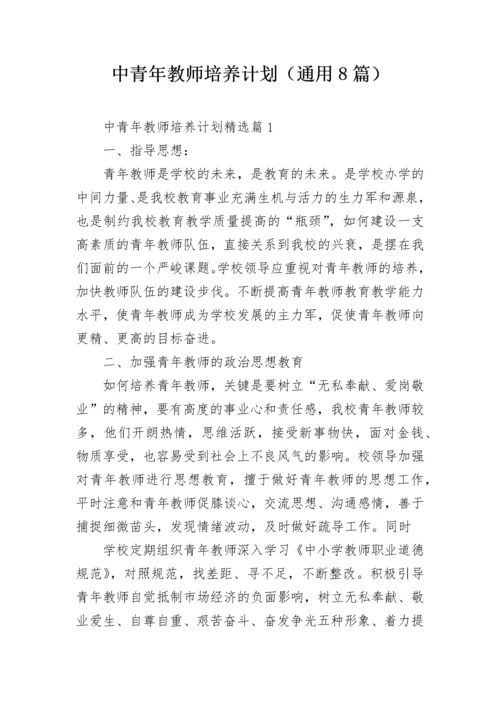 中青年教师培养计划（通用8篇）

中青年教师培养计划精选篇1

一、指导思想：

青年教师是学校的未来，是教育的未来。是学校办学的中间力量、是我校教育事业充满生机与活力的生力军和源泉，也是制约我校教育教学质量提高的“瓶颈”，如何建设一支高素质的青年教师队伍，直接关系到我校的兴衰，是摆在我们面前的一个严峻课题。学校领导应重视对青年教师的培养，加快教师队伍的建设步伐。不断提高青年教师教育教学能力水平，使青年教师成为学校发展的主力军，促使青年教师向更精、更高的目标奋进。

二、加强青年教师的政治思想教育

如何培养青年教师，关键是要树立“无私奉献、爱岗敬业”的精神，要有高度的事业心和责任感，我校青年教师较多，他们开朗热情，思维活跃，接受新事物快，面对金钱、物质享受，也容易受到社会上不良风气的影响。校领导加强对青年教师进行思想教育，擅于做好青年教师的思想工作，平时注意和青年教师促膝谈心，交流思想、沟通感情，善于捕捉细微苗头，发现情绪波动，及时做好疏导工作。同时

学校定期组织青年教师深入学习《中小学教师职业道德规范》，对照规范，找差距、寻不足，不断整改。积极引导青年教师自觉抵制市场经济的负面影响，树立无私奉献、敬业爱生、自尊自重、艰苦奋斗、奋发争光五种形象、着力提